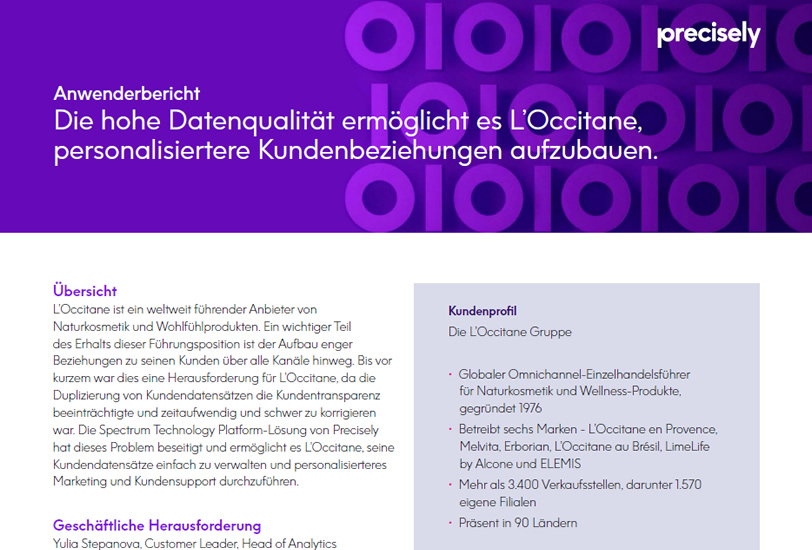 precisely

Anwenderbericht
Die hohe Datenqualität ermöglicht es L'Occitane, personalisiertere Kundenbeziehungen aufzubauen.

Übersicht
L'Occitane ist ein weltweit führender Anbieter von Naturkosmetik und Wohlfühlprodukten. Ein wichtiger Teil des Erhalts dieser Führungsposition ist der Aufbau enger Beziehungen zu seinen Kunden über alle Kanäle hinweg. Bis vor kurzem war dies eine Herausforderung für L'Occitane, da die Duplizierung von Kundendatensätzen die Kundentransparenz beeinträchtigte und zeitaufwendig und schwer zu korrigieren war. Die Spectrum Technology Platform-Lösung von Precisely hat dieses Problem beseitigt und ermöglicht es L'Occitane, seine Kundendatensätze einfach zu verwalten und personalisierteres Marketing und Kundensupport durchzuführen.

Geschäftliche Herausforderung
Yulia Stepanova, Customer Leader, Head of Analytics

Kundenprofil
Die L'Occitane Gruppe

• Globaler Omnichannel-Einzelhandelsführer für Naturkosmetik und Wellness-Produkte, gegründet 1976
• Betreibt sechs Marken - L'Occitane en Provence, Melvita, Erborian, L'Occitane au Brésil, LimeLife by Alcone und ELEMIS
• Mehr als 3.400 Verkaufsstellen, darunter 1.570 eigene Filialen
• Präsent in 90 Ländern